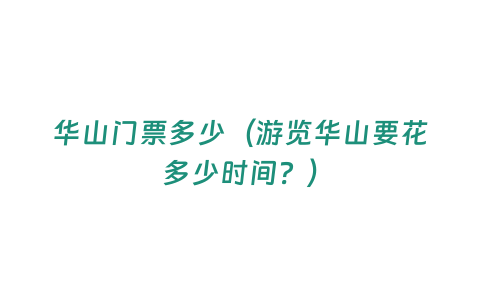 华山门票多少（游览华山要花多少时间？）